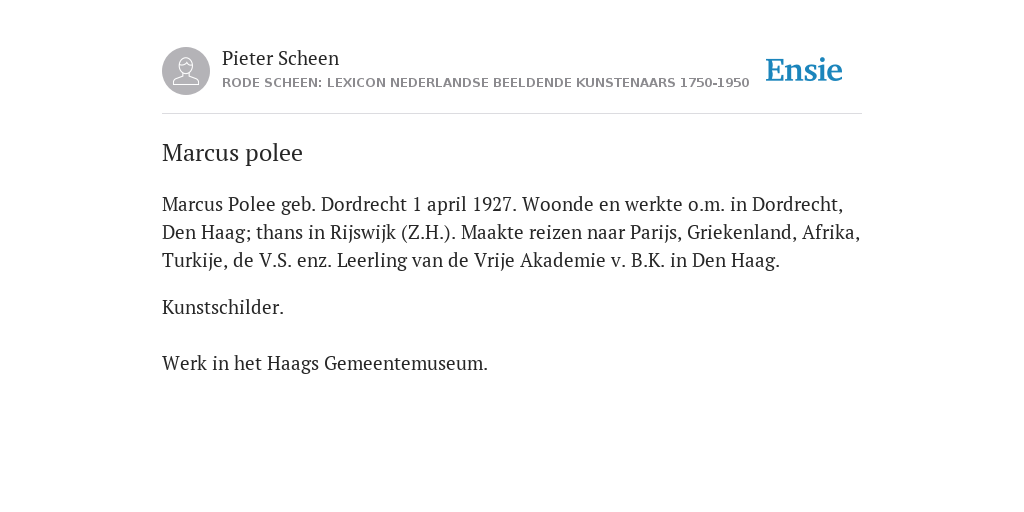 Pieter Scheen
RODE SCHEEN: LEXICON NEDERLANDSE BEELDENDE KUNSTENAARS 1750-1950

Ensie

Marcus polee

Marcus Polee geb. Dordrecht 1 april 1927. Woonde en werkte o.m. in Dordrecht, Den Haag; thans in Rijswijk (Z.H.). Maakte reizen naar Parijs, Griekenland, Afrika, Turkije, de V.S. enz. Leerling van de Vrije Akademie v. B.K. in Den Haag.

Kunstschilder.

Werk in het Haags Gemeentemuseum.